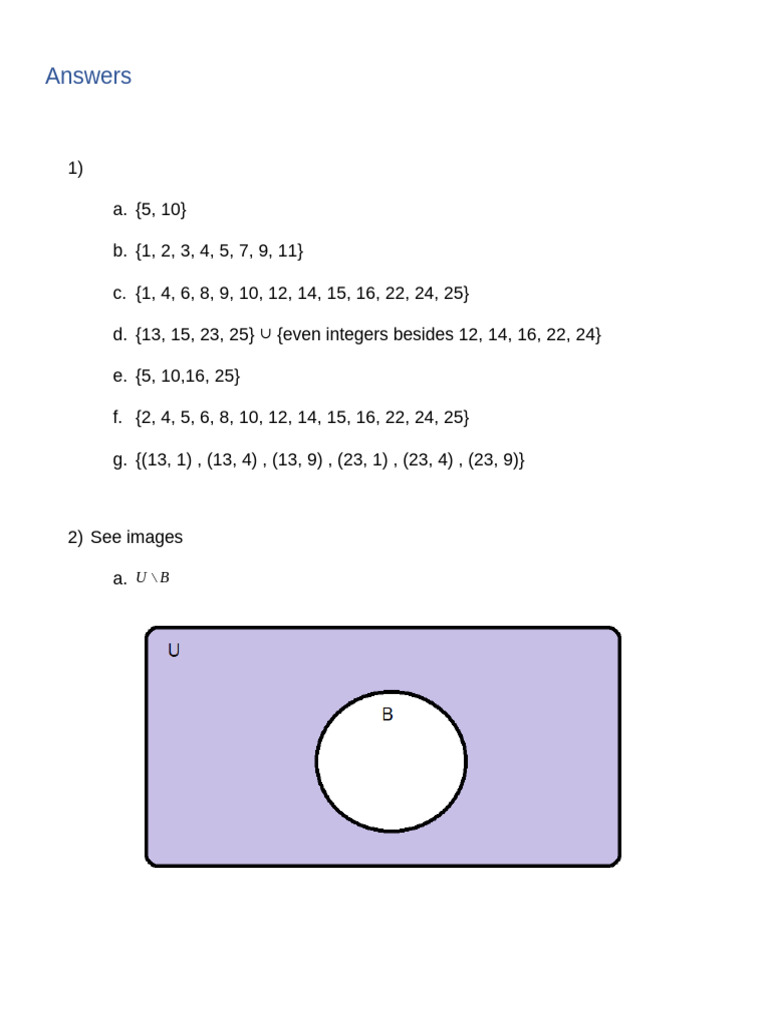 Answers

1)

a. {5, 10}

b. {1, 2, 3, 4, 5, 7, 9, 11}

c. {1, 4, 6, 8, 9, 10, 12, 14, 15, 16, 22, 24, 25}

d. {13, 15, 23, 25} ∪ {even integers besides 12, 14, 16, 22, 24}

e. {5, 10,16, 25}

f. {2, 4, 5, 6, 8, 10, 12, 14, 15, 16, 22, 24, 25}

g. {(13, 1) , (13, 4) , (13, 9) , (23, 1) , (23, 4) , (23, 9)}

2) See images

a. $U \setminus B$

U

B